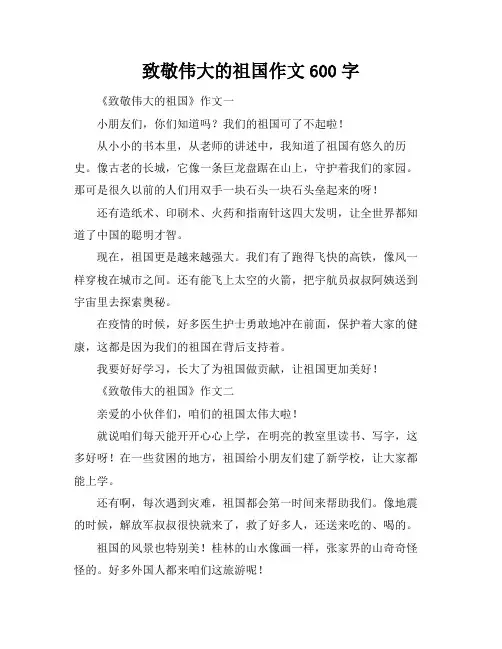 致敬伟大的祖国作文 600 字

《致敬伟大的祖国》作文一

小朋友们，你们知道吗？我们的祖国可了不起啦！

从小小的书本里，从老师的讲述中，我知道了祖国有悠久的历史。像古老的长城，它像一条巨龙盘踞在山上，守护着我们的家园。那可是很久以前的人们用双手一块石头一块石头垒起来的呀！

还有造纸术、印刷术、火药和指南针这四大发明，让全世界都知道了中国的聪明才智。

现在，祖国更是越来越强大。我们有了跑得飞快的高铁，像风一样穿梭在城市之间。还有能飞上太空的火箭，把宇航员叔叔阿姨送到宇宙里去探索奥秘。

在疫情的时候，好多医生护士勇敢地冲在前面，保护着大家的健康，这都是因为我们的祖国在背后支持着。

我要好好学习，长大了为祖国做贡献，让祖国更加美好！

《致敬伟大的祖国》作文二

亲爱的小伙伴们，咱们的祖国太伟大啦！

就说咱们每天能开开心心上学，在明亮的教室里读书、写字，这多好呀！在一些贫困的地方，祖国给小朋友们建了新学校，让大家都能上学。

还有啊，每次遇到灾难，祖国都会第一时间来帮助我们。像地震的时候，解放军叔叔很快就来了，救了好多人，还送来吃的、喝的。

祖国的风景也特别美！桂林的山水像画一样，张家界的山奇奇怪怪的。好多外国人都来咱们这旅游呢！